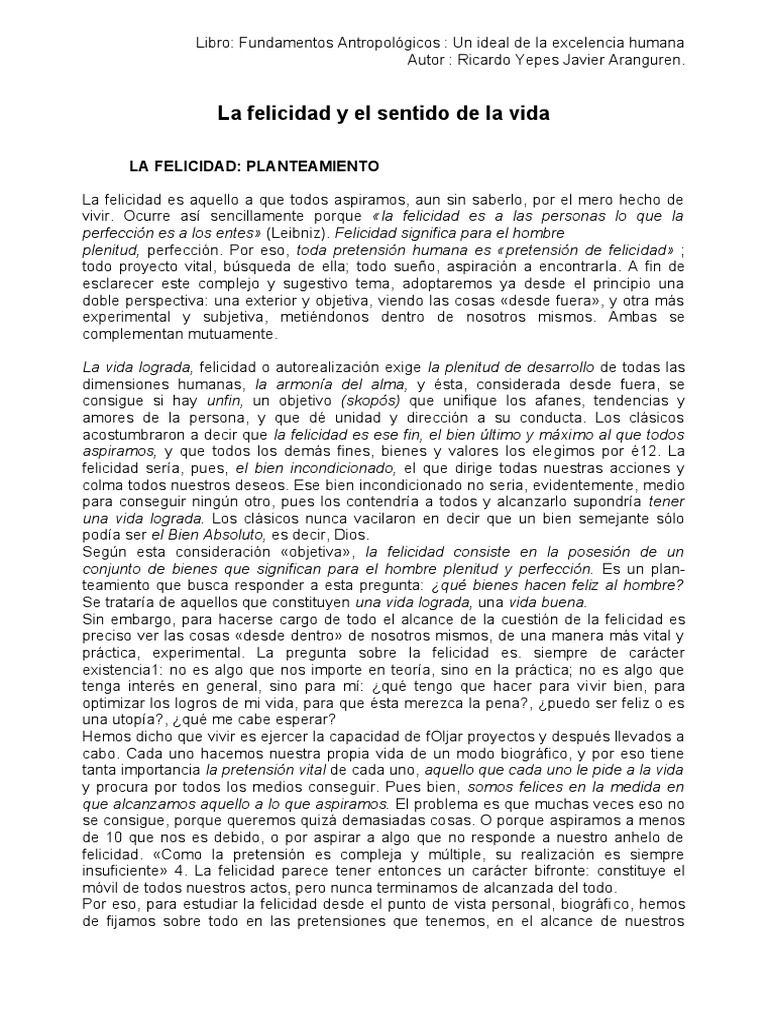 Libro: Fundamentos Antropológicos : Un ideal de la excelencia humana
Autor : Ricardo Yepes Javier Aranguren.

La felicidad y el sentido de la vida

LA FELICIDAD: PLANTEAMIENTO

La felicidad es aquello a que todos aspiramos, aun sin saberlo, por el mero hecho de vivir. Ocurre así sencillamente porque «la felicidad es a las personas lo que la perfección es a los entes» (Leibniz). Felicidad significa para el hombre
plenitud, perfección. Por eso, toda pretensión humana es «pretensión de felicidad» ; todo proyecto vital, búsqueda de ella; todo sueño, aspiración a encontrarla. A fin de esclarecer este complejo y sugestivo tema, adoptaremos ya desde el principio una doble perspectiva: una exterior y objetiva, viendo las cosas «desde fuera», y otra más experimental y subjetiva, metiéndonos dentro de nosotros mismos. Ambas se complementan mutuamente.

La vida lograda, felicidad o autorealización exige la plenitud de desarrollo de todas las dimensiones humanas, la armonía del alma, y ésta, considerada desde fuera, se consigue si hay unfin, un objetivo (skopós) que unifique los afanes, tendencias y amores de la persona, y que dé unidad y dirección a su conducta. Los clásicos acostumbraron a decir que la felicidad es ese fin, el bien último y máximo al que todos aspiramos, y que todos los demás fines, bienes y valores los elegimos por é12. La felicidad sería, pues, el bien incondicionado, el que dirige todas nuestras acciones y colma todos nuestros deseos. Ese bien incondicionado no seria, evidentemente, medio para conseguir ningún otro, pues los contendría a todos y alcanzarlo supondría tener una vida lograda. Los clásicos nunca vacilaron en decir que un bien semejante sólo podía ser el Bien Absoluto, es decir, Dios.
Según esta consideración «objetiva», la felicidad consiste en la posesión de un conjunto de bienes que significan para el hombre plenitud y perfección. Es un planteamiento que busca responder a esta pregunta: ¿qué bienes hacen feliz al hombre? Se trataría de aquellos que constituyen una vida lograda, una vida buena.
Sin embargo, para hacerse cargo de todo el alcance de la cuestión de la felicidad es preciso ver las cosas «desde dentro» de nosotros mismos, de una manera más vital y práctica, experimental. La pregunta sobre la felicidad es. siempre de carácter existencia1: no es algo que nos importe en teoría, sino en la práctica; no es algo que tenga interés en general, sino para mí: ¿qué tengo que hacer para vivir bien, para optimizar los logros de mi vida, para que ésta merezca la pena?, ¿puedo ser feliz o es una utopía?, ¿qué me cabe esperar?
Hemos dicho que vivir es ejercer la capacidad de fOljar proyectos y después llevados a cabo. Cada uno hacemos nuestra propia vida de un modo biográfico, y por eso tiene tanta importancia la pretensión vital de cada uno, aquello que cada uno le pide a la vida y procura por todos los medios conseguir. Pues bien, somos felices en la medida en que alcanzamos aquello a lo que aspiramos. El problema es que muchas veces eso no se consigue, porque queremos quizá demasiadas cosas. O porque aspiramos a menos de 10 que nos es debido, o por aspirar a algo que no responde a nuestro anhelo de felicidad. «Como la pretensión es compleja y múltiple, su realización es siempre insuficiente» 4. La felicidad parece tener entonces un carácter bifronte: constituye el móvil de todos nuestros actos, pero nunca terminamos de alcanzada del todo.
Por eso, para estudiar la felicidad desde el punto de vista personal, biográfico, hemos de fijamos sobre todo en las pretensiones que tenemos, en el alcance de nuestros